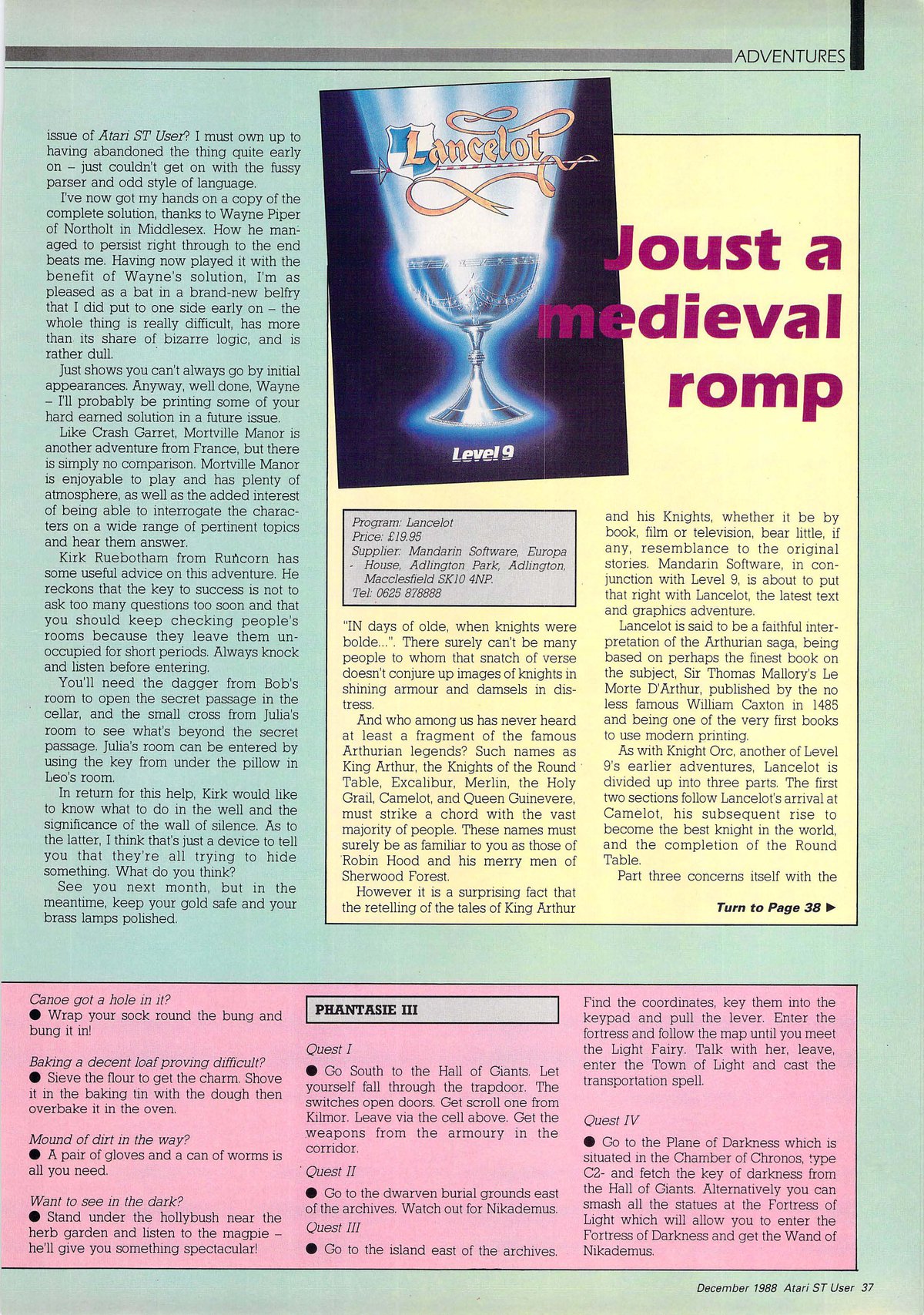 ADVENTURES

issue of Atari ST User? I must own up to having abandoned the thing quite early on – just couldn't get on with the fussy parser and odd style of language.

I've now got my hands on a copy of the complete solution, thanks to Wayne Piper of Northolt in Middlesex. How he managed to persist right through to the end beats me. Having now played it with the benefit of Wayne's solution, I'm as pleased as a bat in a brand-new belfry that I did put to one side early on – the whole thing is really difficult, has more than its share of bizarre logic, and is rather dull.

Just shows you can't always go by initial appearances. Anyway, well done, Wayne – I'll probably be printing some of your hard earned solution in a future issue.

Like Crash Garret, Mortville Manor is another adventure from France, but there is simply no comparison. Mortville Manor is enjoyable to play and has plenty of atmosphere, as well as the added interest of being able to interrogate the characters on a wide range of pertinent topics and hear them answer.

Kirk Ruebotham from Runcorn has some useful advice on this adventure. He reckons that the key to success is not to ask too many questions too soon and that you should keep checking people's rooms because they leave them unoccupied for short periods. Always knock and listen before entering.

You'll need the dagger from Bob's room to open the secret passage in the cellar, and the small cross from Julia's room to see what's beyond the secret passage. Julia's room can be entered by using the key from under the pillow in Leo's room.

In return for this help, Kirk would like to know what to do in the well and the significance of the wall of silence. As to the latter, I think that's just a device to tell you that they're all trying to hide something. What do you think?

See you next month, but in the meantime, keep your gold safe and your brass lamps polished.

Lancelot

Level 9

Joust a medieval romp

Program: Lancelot
Price: £19.95
Supplier: Mandarin Software, Europa House, Adlington Park, Adlington, Macclesfield SK10 4NP.
Tel: 0625 878888

"IN days of olde, when knights were bolde...". There surely can't be many people to whom that snatch of verse doesn't conjure up images of knights in shining armour and damsels in distress.

And who among us has never heard at least a fragment of the famous Arthurian legends? Such names as King Arthur, the Knights of the Round Table, Excalibur, Merlin, the Holy Grail, Camelot, and Queen Guinevere, must strike a chord with the vast majority of people. These names must surely be as familiar to you as those of Robin Hood and his merry men of Sherwood Forest.

However it is a surprising fact that the retelling of the tales of King Arthur and his Knights, whether it be by book, film or television, bear little, if any, resemblance to the original stories. Mandarin Software, in conjunction with Level 9, is about to put that right with Lancelot, the latest text and graphics adventure.

Lancelot is said to be a faithful interpretation of the Arthurian saga, being based on perhaps the finest book on the subject, Sir Thomas Mallory's Le Morte D'Arthur, published by the no less famous William Caxton in 1485 and being one of the very first books to use modern printing.

As with Knight Orc, another of Level 9's earlier adventures, Lancelot is divided up into three parts. The first two sections follow Lancelot's arrival at Camelot, his subsequent rise to become the best knight in the world, and the completion of the Round Table.

Part three concerns itself with the

Turn to Page 38 ▶

Canoe got a hole in it?
● Wrap your sock round the bung and bung it in!

Baking a decent loaf proving difficult?
● Sieve the flour to get the charm. Shove it in the baking tin with the dough then overbake it in the oven.

Mound of dirt in the way?
● A pair of gloves and a can of worms is all you need.

Want to see in the dark?
● Stand under the hollybush near the herb garden and listen to the magpie – he'll give you something spectacular!

PHANTASIE III

Quest I
● Go South to the Hall of Giants. Let yourself fall through the trapdoor. The switches open doors. Get scroll one from Kilmor. Leave via the cell above. Get the weapons from the armoury in the corridor.

Quest II
● Go to the dwarven burial grounds east of the archives. Watch out for Nikademus.

Quest III
● Go to the island east of the archives. Find the coordinates, key them into the keypad and pull the lever. Enter the fortress and follow the map until you meet the Light Fairy. Talk with her, leave, enter the Town of Light and cast the transportation spell.

Quest IV
● Go to the Plane of Darkness which is situated in the Chamber of Chronos, type C2- and fetch the key of darkness from the Hall of Giants. Alternatively you can smash all the statues at the Fortress of Light which will allow you to enter the Fortress of Darkness and get the Wand of Nikademus.

December 1988 Atari ST User 37